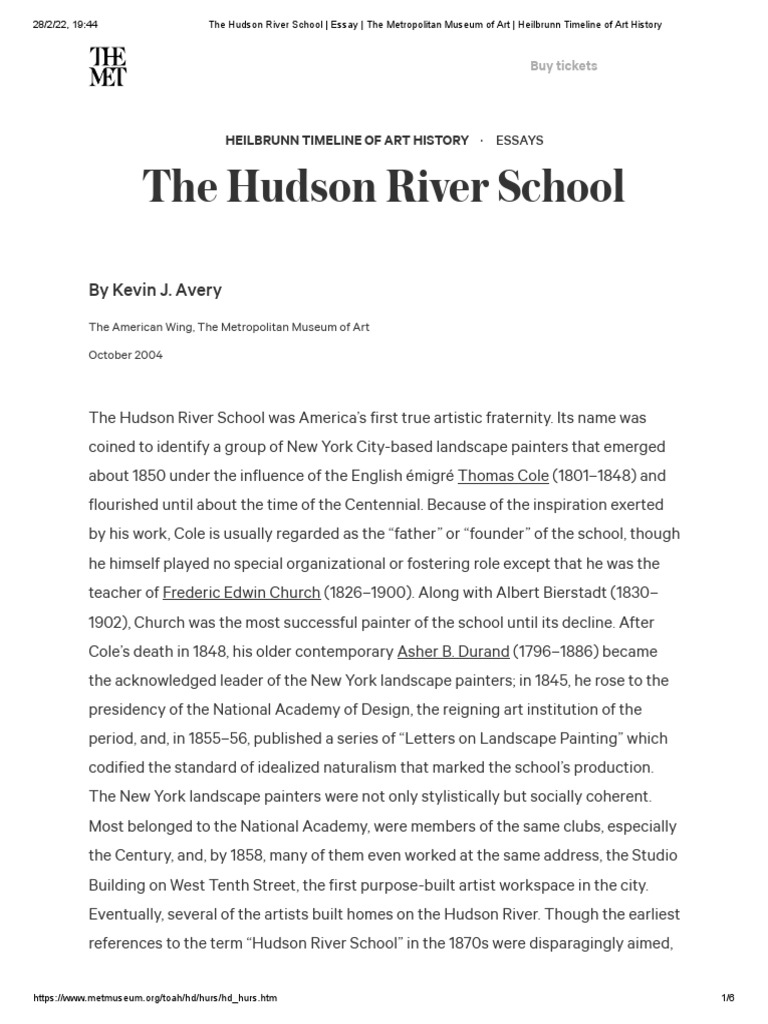 28/2/22, 19:44 The Hudson River School | Essay | The Metropolitan Museum of Art | Heilbrunn Timeline of Art History

THE MET

Buy tickets

HEILBRUNN TIMELINE OF ART HISTORY · ESSAYS

The Hudson River School

By Kevin J. Avery

The American Wing, The Metropolitan Museum of Art

October 2004

The Hudson River School was America's first true artistic fraternity. Its name was coined to identify a group of New York City-based landscape painters that emerged about 1850 under the influence of the English émigré Thomas Cole (1801–1848) and flourished until about the time of the Centennial. Because of the inspiration exerted by his work, Cole is usually regarded as the "father" or "founder" of the school, though he himself played no special organizational or fostering role except that he was the teacher of Frederic Edwin Church (1826–1900). Along with Albert Bierstadt (1830–1902), Church was the most successful painter of the school until its decline. After Cole's death in 1848, his older contemporary Asher B. Durand (1796–1886) became the acknowledged leader of the New York landscape painters; in 1845, he rose to the presidency of the National Academy of Design, the reigning art institution of the period, and, in 1855–56, published a series of "Letters on Landscape Painting" which codified the standard of idealized naturalism that marked the school's production. The New York landscape painters were not only stylistically but socially coherent. Most belonged to the National Academy, were members of the same clubs, especially the Century, and, by 1858, many of them even worked at the same address, the Studio Building on West Tenth Street, the first purpose-built artist workspace in the city. Eventually, several of the artists built homes on the Hudson River. Though the earliest references to the term "Hudson River School" in the 1870s were disparagingly aimed,

https://www.metmuseum.org/toah/hd/hurs/hd_hurs.htm 1/6